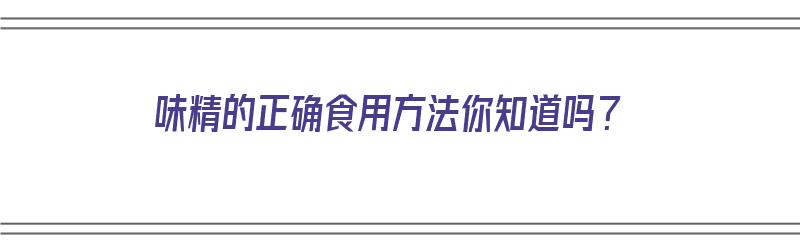 味精的正确食用方法你知道吗？